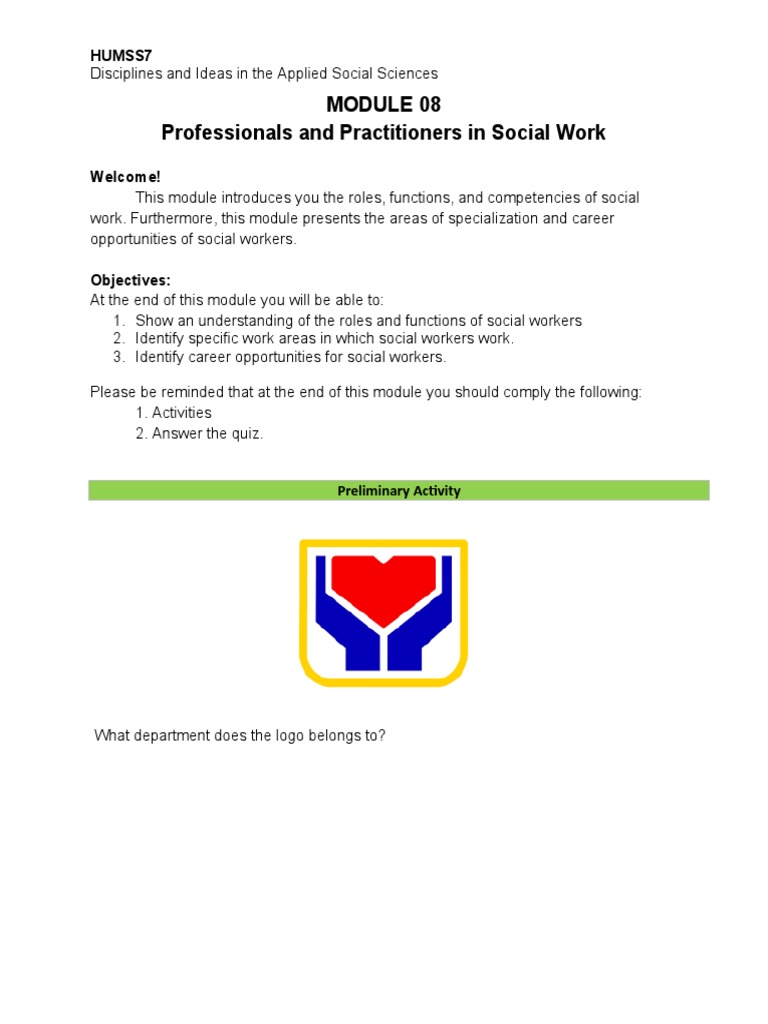 HUMSS7
Disciplines and Ideas in the Applied Social Sciences

MODULE 08
Professionals and Practitioners in Social Work

Welcome!
This module introduces you the roles, functions, and competencies of social work. Furthermore, this module presents the areas of specialization and career opportunities of social workers.

Objectives:
At the end of this module you will be able to:
1. Show an understanding of the roles and functions of social workers
2. Identify specific work areas in which social workers work.
3. Identify career opportunities for social workers.

Please be reminded that at the end of this module you should comply the following:
1. Activities
2. Answer the quiz.

Preliminary Activity

What department does the logo belongs to?